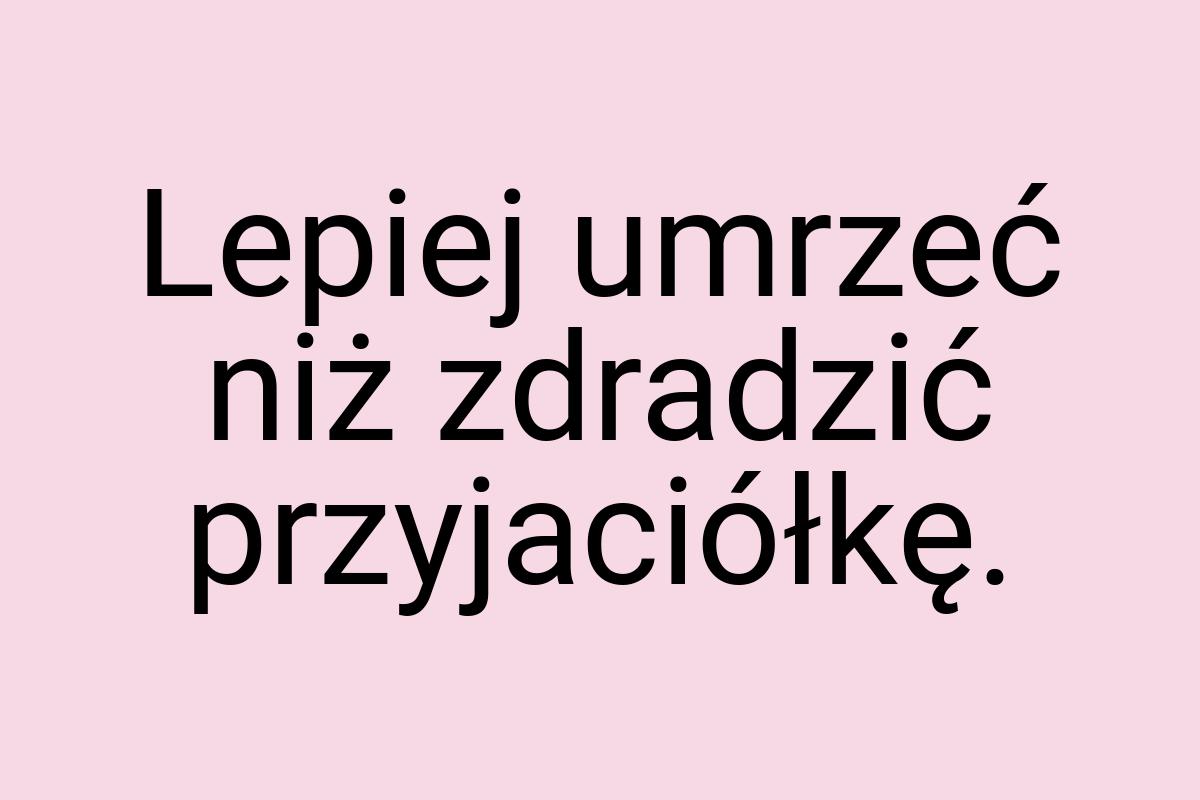 Lepiej umrzeć niż zdradzić przyjaciółkę.